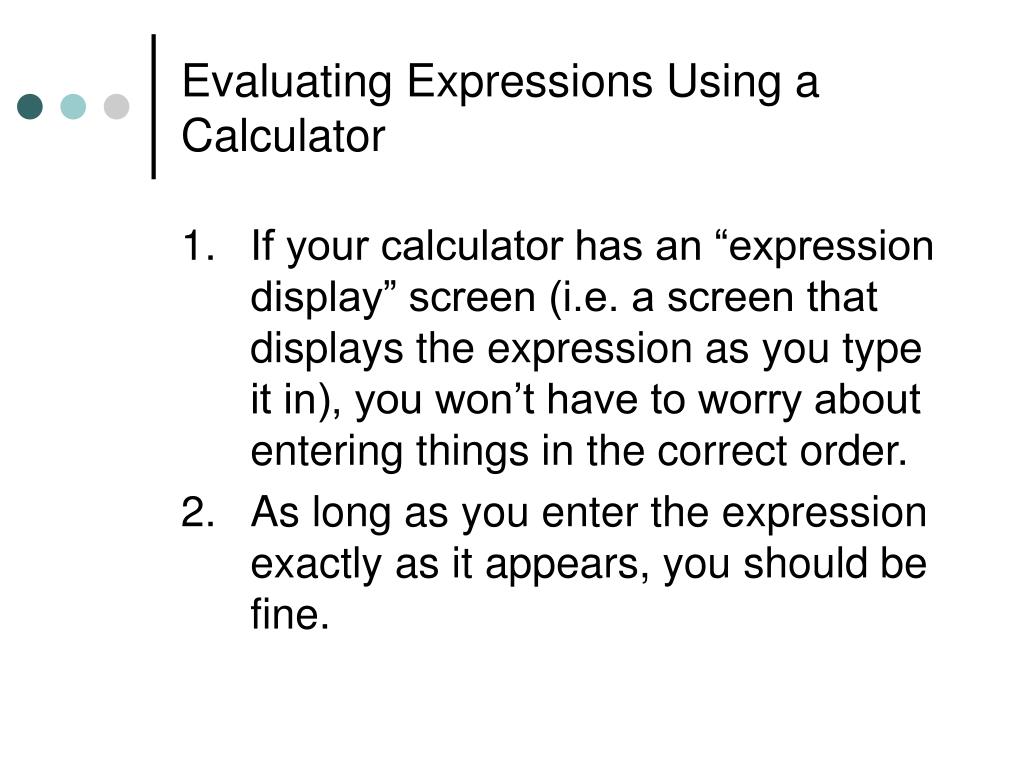 Evaluating Expressions Using a Calculator

1. If your calculator has an “expression display” screen (i.e. a screen that displays the expression as you type it in), you won’t have to worry about entering things in the correct order.
2. As long as you enter the expression exactly as it appears, you should be fine.